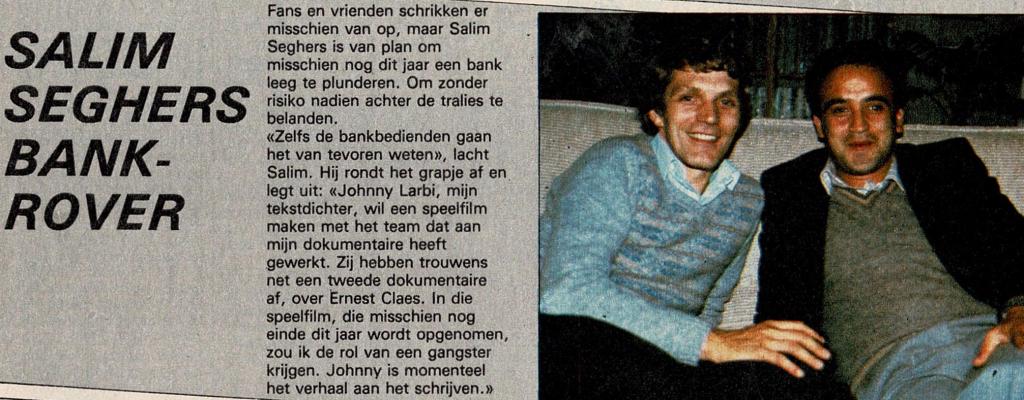 SALIM SEGHERS BANK-ROVER

Fans en vrienden schrikken er misschien van op, maar Salim Seghers is van plan om misschien nog dit jaar een bank leeg te plunderen. Om zonder risiko nadien achter de tralies te belanden.

«Zelfs de bankbedienden gaan het van tevoren weten», lacht Salim. Hij rondt het grapje af en legt uit: «Johnny Larbi, mijn tekstdichter, wil een speelfilm maken met het team dat aan mijn dokumentaire heeft gewerkt. Zij hebben trouwens net een tweede dokumentaire af, over Ernest Claes. In die speelfilm, die misschien nog einde dit jaar wordt opgenomen, zou ik de rol van een gangster krijgen. Johnny is momenteel het verhaal aan het schrijven.»